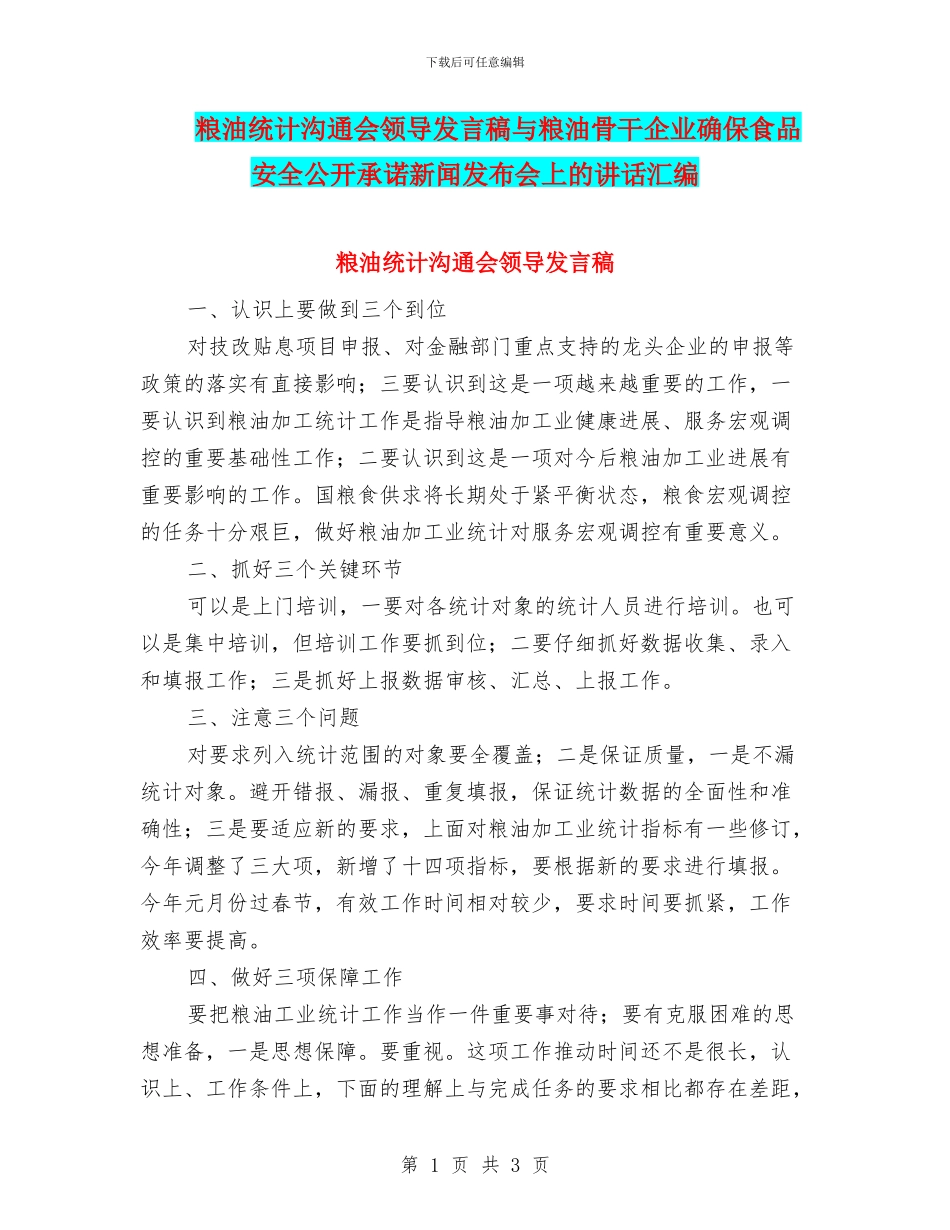 下载后可任意编辑

粮油统计沟通会领导发言稿与粮油骨干企业确保食品安全公开承诺新闻发布会上的讲话汇编

粮油统计沟通会领导发言稿

一、认识上要做到三个到位

对技改贴息项目申报、对金融部门重点支持的龙头企业的申报等政策的落实有直接影响；三要认识到这是一项越来越重要的工作，一要认识到粮油加工统计工作是指导粮油加工业健康进展、服务宏观调控的重要基础性工作；二要认识到这是一项对今后粮油加工业进展有重要影响的工作。国粮食供求将长期处于紧平衡状态，粮食宏观调控的任务十分艰巨，做好粮油加工业统计对服务宏观调控有重要意义。

二、抓好三个关键环节

可以是上门培训，一要对各统计对象的统计人员进行培训。也可以是集中培训，但培训工作要抓到位；二要仔细抓好数据收集、录入和填报工作；三是抓好上报数据审核、汇总、上报工作。

三、注意三个问题

对要求列入统计范围的对象要全覆盖；二是保证质量，一是不漏统计对象。避开错报、漏报、重复填报，保证统计数据的全面性和准确性；三是要适应新的要求，上面对粮油加工业统计指标有一些修订，今年调整了三大项，新增了十四项指标，要根据新的要求进行填报。今年元月份过春节，有效工作时间相对较少，要求时间要抓紧，工作效率要提高。

四、做好三项保障工作

要把粮油工业统计工作当作一件重要事对待；要有克服困难的思想准备，一是思想保障。要重视。这项工作推动时间还不是很长，认识上、工作条件上，下面的理解上与完成任务的要求相比都存在差距，

第 1 页 共 3 页